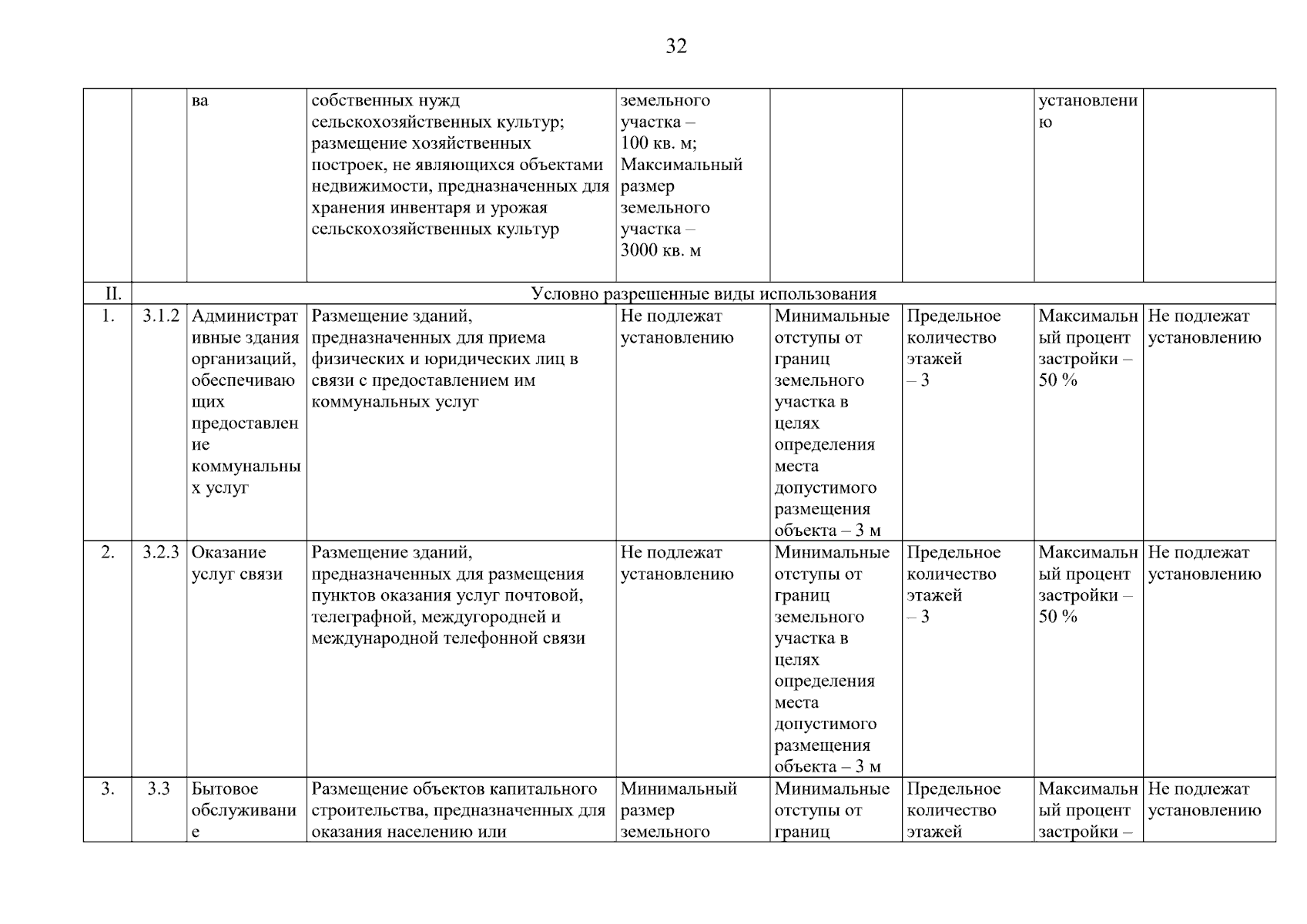 32

|  |  | ва | собственных нужд сельскохозяйственных культур; размещение хозяйственных построек, не являющихся объектами недвижимости, предназначенных для хранения инвентаря и урожая сельскохозяйственных культур | земельного участка – 100 кв. м; Максимальный размер земельного участка – 3000 кв. м |  |  | установлению |  |
|---|---|---|---|---|---|---|---|---|
| II. | Условно разрешенные виды использования |  |  |  |  |  |  |  |
| 1. | 3.1.2 | Административные здания организаций, обеспечивающих предоставление коммунальных услуг | Размещение зданий, предназначенных для приема физических и юридических лиц в связи с предоставлением им коммунальных услуг | Не подлежат установлению | Минимальные отступы от границ земельного участка в целях определения места допустимого размещения объекта – 3 м | Предельное количество этажей – 3 | Максимальный процент застройки – 50 % | Не подлежат установлению |
| 2. | 3.2.3 | Оказание услуг связи | Размещение зданий, предназначенных для размещения пунктов оказания услуг почтовой, телеграфной, междугородней и международной телефонной связи | Не подлежат установлению | Минимальные отступы от границ земельного участка в целях определения места допустимого размещения объекта – 3 м | Предельное количество этажей – 3 | Максимальный процент застройки – 50 % | Не подлежат установлению |
| 3. | 3.3 | Бытовое обслуживание | Размещение объектов капитального строительства, предназначенных для оказания населению или | Минимальный размер земельного | Минимальные отступы от границ | Предельное количество этажей | Максимальный процент застройки – | Не подлежат установлению |